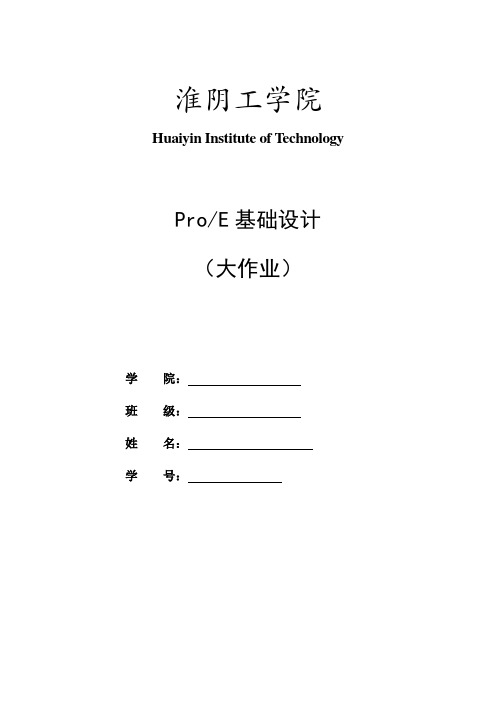 淮阴工学院

Huaiyin Institute of Technology

Pro/E 基础设计

（大作业）

学 院：

班 级：

姓 名：

学 号：